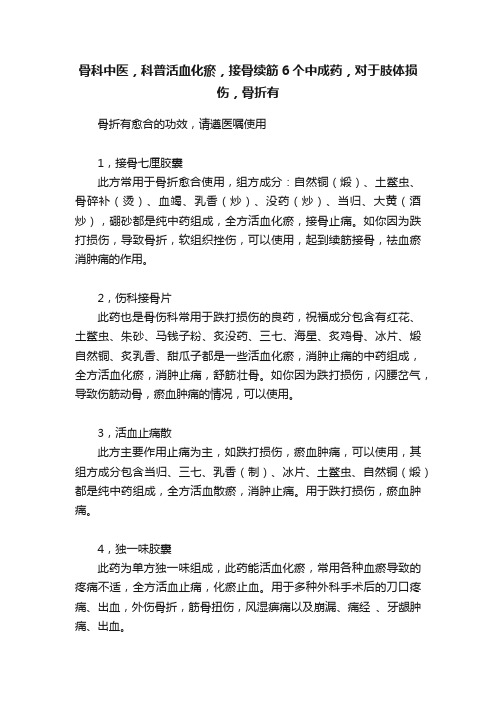 骨科中医，科普活血化瘀，接骨续筋 6 个中成药，对于肢体损伤，骨折有

骨折有愈合的功效，请遵医嘱使用

1，接骨七厘胶囊
此方常用于骨折愈合使用，组方成分：自然铜（煅）、土鳖虫、骨碎补（烫）、血竭、乳香（炒）、没药（炒）、当归、大黄（酒炒），硼砂都是纯中药组成，全方活血化瘀，接骨止痛。如你因为跌打损伤，导致骨折，软组织挫伤，可以使用，起到续筋接骨，祛血瘀消肿痛的作用。

2，伤科接骨片
此药也是骨伤科常用于跌打损伤的良药，祝福成分包含有红花、土鳖虫、朱砂、马钱子粉、炙没药、三七、海星、炙鸡骨、冰片、煅自然铜、炙乳香、甜瓜子都是一些活血化瘀，消肿止痛的中药组成，全方活血化瘀，消肿止痛，舒筋壮骨。如你因为跌打损伤，闪腰岔气，导致伤筋动骨，瘀血肿痛的情况，可以使用。

3，活血止痛散
此方主要作用止痛为主，如跌打损伤，瘀血肿痛，可以使用，其组方成分包含当归、三七、乳香（制）、冰片、土鳖虫、自然铜（煅）都是纯中药组成，全方活血散瘀，消肿止痛。用于跌打损伤，瘀血肿痛。

4，独一味胶囊
此药为单方独一味组成，此药能活血化瘀，常用各种血瘀导致的疼痛不适，全方活血止痛，化瘀止血。用于多种外科手术后的刀口疼痛、出血，外伤骨折，筋骨扭伤，风湿痹痛以及崩漏、痛经 、牙龈肿痛、出血。